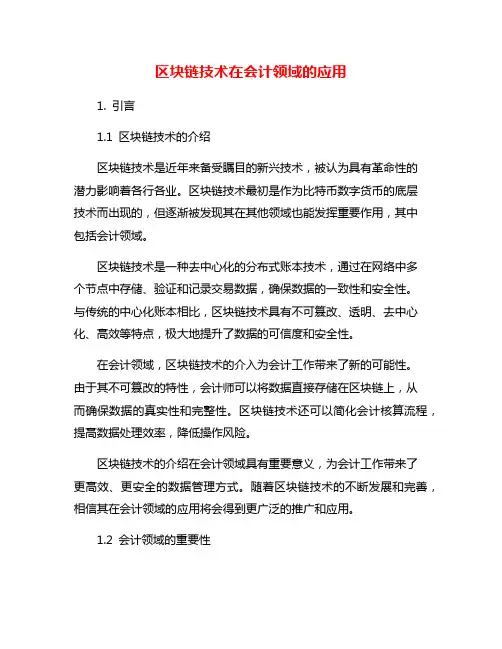 区块链技术在会计领域的应用

1. 引言

1.1 区块链技术的介绍

区块链技术是近年来备受瞩目的新兴技术，被认为具有革命性的潜力影响着各行各业。区块链技术最初是作为比特币数字货币的底层技术而出现的，但逐渐被发现其在其他领域也能发挥重要作用，其中包括会计领域。

区块链技术是一种去中心化的分布式账本技术，通过在网络中多个节点中存储、验证和记录交易数据，确保数据的一致性和安全性。与传统的中心化账本相比，区块链技术具有不可篡改、透明、去中心化、高效等特点，极大地提升了数据的可信度和安全性。

在会计领域，区块链技术的介入为会计工作带来了新的可能性。由于其不可篡改的特性，会计师可以将数据直接存储在区块链上，从而确保数据的真实性和完整性。区块链技术还可以简化会计核算流程，提高数据处理效率，降低操作风险。

区块链技术的介绍在会计领域具有重要意义，为会计工作带来了更高效、更安全的数据管理方式。随着区块链技术的不断发展和完善，相信其在会计领域的应用将会得到更广泛的推广和应用。

1.2 会计领域的重要性